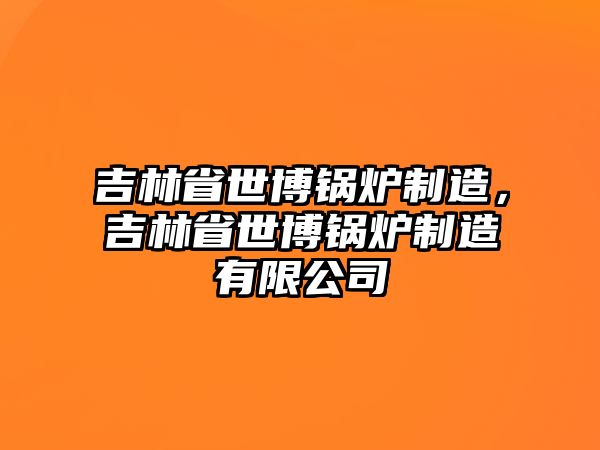 吉林省世博锅炉制造，吉林省世博锅炉制造有限公司